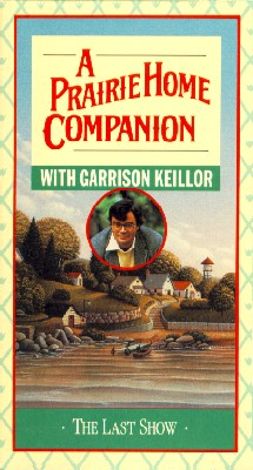 A PRAIRIE HOME COMPANION

WITH GARRISON KEILLOR

· THE LAST SHOW ·